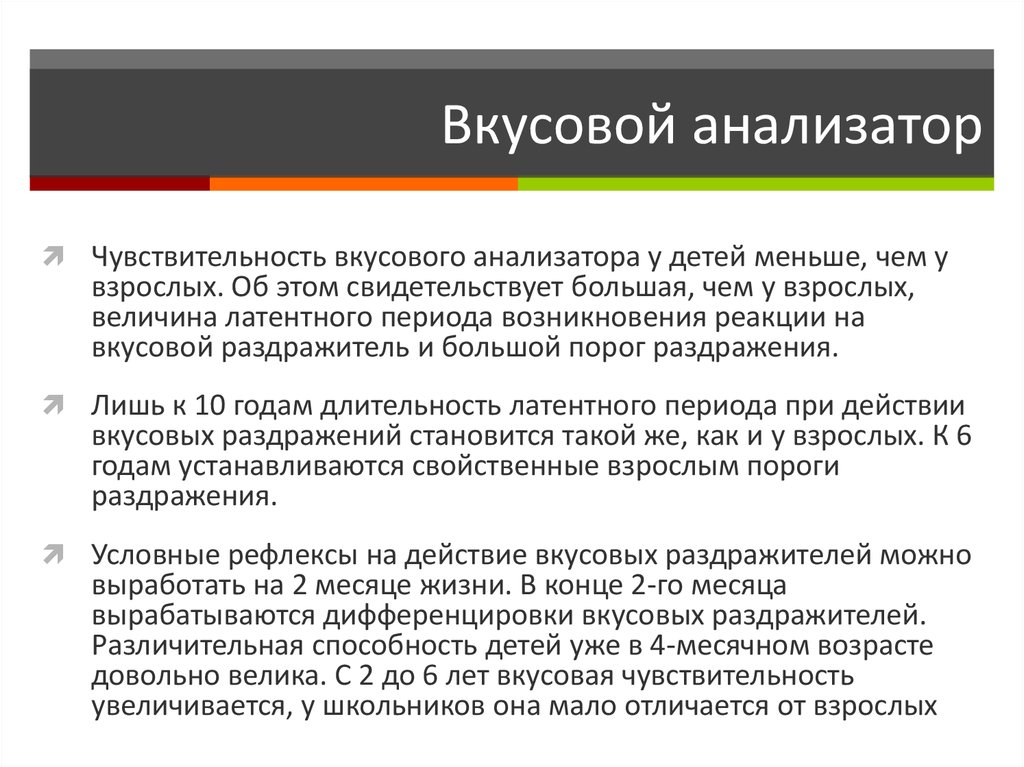 Вкусовой анализатор

Чувствительность вкусового анализатора у детей меньше, чем у взрослых. Об этом свидетельствует большая, чем у взрослых, величина латентного периода возникновения реакции на вкусовой раздражитель и большой порог раздражения.

Лишь к 10 годам длительность латентного периода при действии вкусовых раздражений становится такой же, как и у взрослых. К 6 годам устанавливаются свойственные взрослым пороги раздражения.

Условные рефлексы на действие вкусовых раздражителей можно выработать на 2 месяце жизни. В конце 2-го месяца вырабатываются дифференцировки вкусовых раздражителей. Различительная способность детей уже в 4-месячном возрасте довольно велика. С 2 до 6 лет вкусовая чувствительность увеличивается, у школьников она мало отличается от взрослых